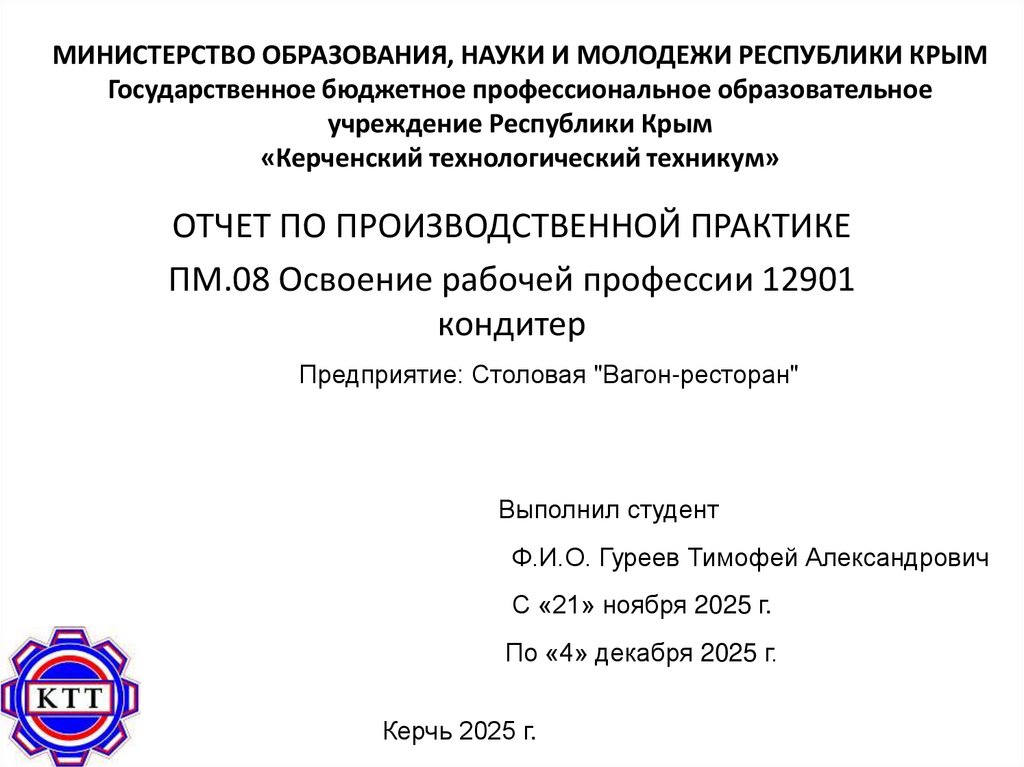 МИНИСТЕРСТВО ОБРАЗОВАНИЯ, НАУКИ И МОЛОДЕЖИ РЕСПУБЛИКИ КРЫМ
Государственное бюджетное профессиональное образовательное учреждение Республики Крым
«Керченский технологический техникум»

ОТЧЕТ ПО ПРОИЗВОДСТВЕННОЙ ПРАКТИКЕ

ПМ.08 Освоение рабочей профессии 12901 кондитер

Предприятие: Столовая "Вагон-ресторан"

Выполнил студент

Ф.И.О. Гуреев Тимофей Александрович

С «21» ноября 2025 г.

По «4» декабря 2025 г.

КТТ

Керчь 2025 г.